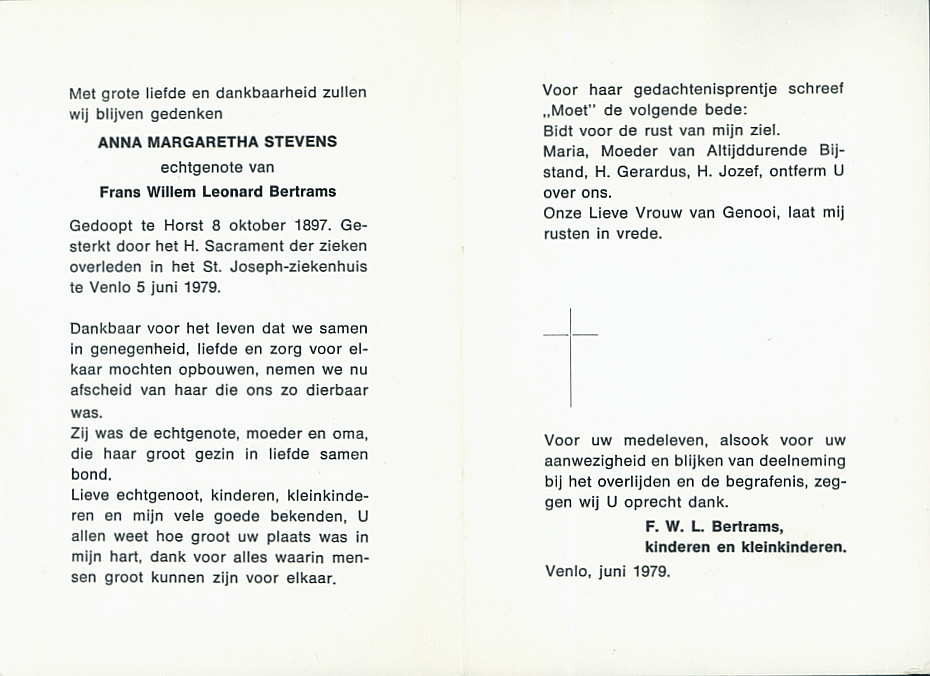 Met grote liefde en dankbaarheid zullen wij blijven gedenken

ANNA MARGARETHA STEVENS

echtgenote van

Frans Willem Leonard Bertrams

Gedoopt te Horst 8 oktober 1897. Gesterkt door het H. Sacrament der zieken overleden in het St. Joseph-ziekenhuis te Venlo 5 juni 1979.

Dankbaar voor het leven dat we samen in genegenheid, liefde en zorg voor elkaar mochten opbouwen, nemen we nu afscheid van haar die ons zo dierbaar was.
Zij was de echtgenote, moeder en oma, die haar groot gezin in liefde samen bond.
Lieve echtgenoot, kinderen, kleinkinderen en mijn vele goede bekenden, U allen weet hoe groot uw plaats was in mijn hart, dank voor alles waarin mensen groot kunnen zijn voor elkaar.

Voor haar gedachtenisprentje schreef „Moet" de volgende bede:
Bidt voor de rust van mijn ziel.
Maria, Moeder van Altijddurende Bijstand, H. Gerardus, H. Jozef, ontferm U over ons.
Onze Lieve Vrouw van Genooi, laat mij rusten in vrede.

Voor uw medeleven, alsook voor uw aanwezigheid en blijken van deelneming bij het overlijden en de begrafenis, zeggen wij U oprecht dank.

F. W. L. Bertrams,
kinderen en kleinkinderen.

Venlo, juni 1979.